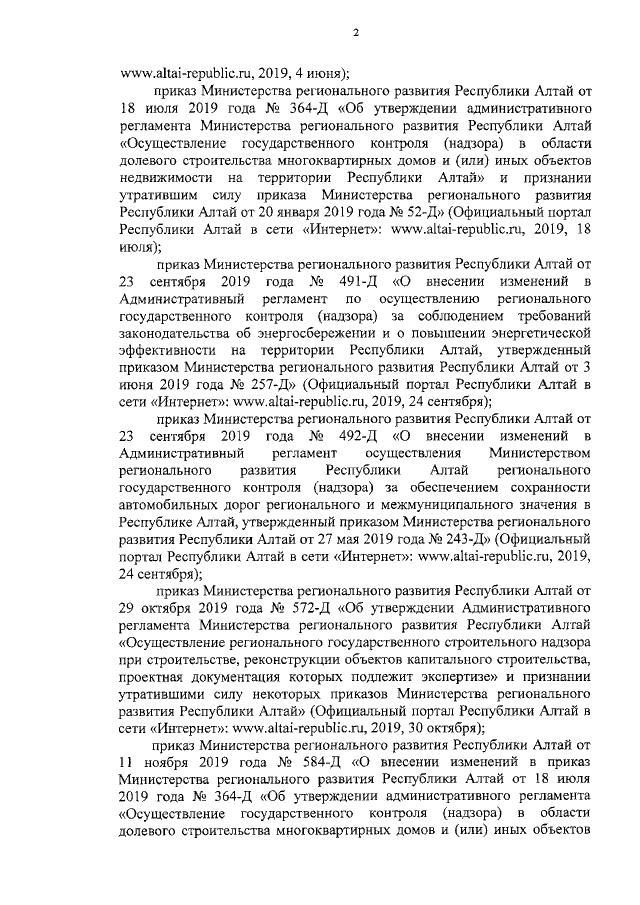 2

www.altai-republic.ru, 2019, 4 июня);

приказ Министерства регионального развития Республики Алтай от 18 июля 2019 года № 364-Д «Об утверждении административного регламента Министерства регионального развития Республики Алтай «Осуществление государственного контроля (надзора) в области долевого строительства многоквартирных домов и (или) иных объектов недвижимости на территории Республики Алтай» и признании утратившим силу приказа Министерства регионального развития Республики Алтай от 20 января 2019 года № 52-Д» (Официальный портал Республики Алтай в сети «Интернет»: www.altai-republic.ru, 2019, 18 июля);

приказ Министерства регионального развития Республики Алтай от 23 сентября 2019 года № 491-Д «О внесении изменений в Административный регламент по осуществлению регионального государственного контроля (надзора) за соблюдением требований законодательства об энергосбережении и о повышении энергетической эффективности на территории Республики Алтай, утвержденный приказом Министерства регионального развития Республики Алтай от 3 июня 2019 года № 257-Д» (Официальный портал Республики Алтай в сети «Интернет»: www.altai-republic.ru, 2019, 24 сентября);

приказ Министерства регионального развития Республики Алтай от 23 сентября 2019 года № 492-Д «О внесении изменений в Административный регламент осуществления Министерством регионального развития Республики Алтай регионального государственного контроля (надзора) за обеспечением сохранности автомобильных дорог регионального и межмуниципального значения в Республике Алтай, утвержденный приказом Министерства регионального развития Республики Алтай от 27 мая 2019 года № 243-Д» (Официальный портал Республики Алтай в сети «Интернет»: www.altai-republic.ru, 2019, 24 сентября);

приказ Министерства регионального развития Республики Алтай от 29 октября 2019 года № 572-Д «Об утверждении Административного регламента Министерства регионального развития Республики Алтай «Осуществление регионального государственного строительного надзора при строительстве, реконструкции объектов капитального строительства, проектная документация которых подлежит экспертизе» и признании утратившими силу некоторых приказов Министерства регионального развития Республики Алтай» (Официальный портал Республики Алтай в сети «Интернет»: www.altai-republic.ru, 2019, 30 октября);

приказ Министерства регионального развития Республики Алтай от 11 ноября 2019 года № 584-Д «О внесении изменений в приказ Министерства регионального развития Республики Алтай от 18 июля 2019 года № 364-Д «Об утверждении административного регламента «Осуществление государственного контроля (надзора) в области долевого строительства многоквартирных домов и (или) иных объектов